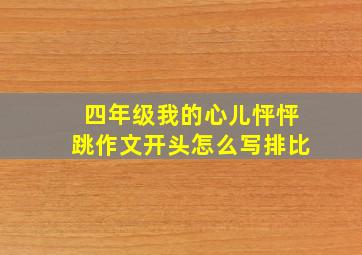 四年级我的心儿怦怦跳作文开头怎么写排比